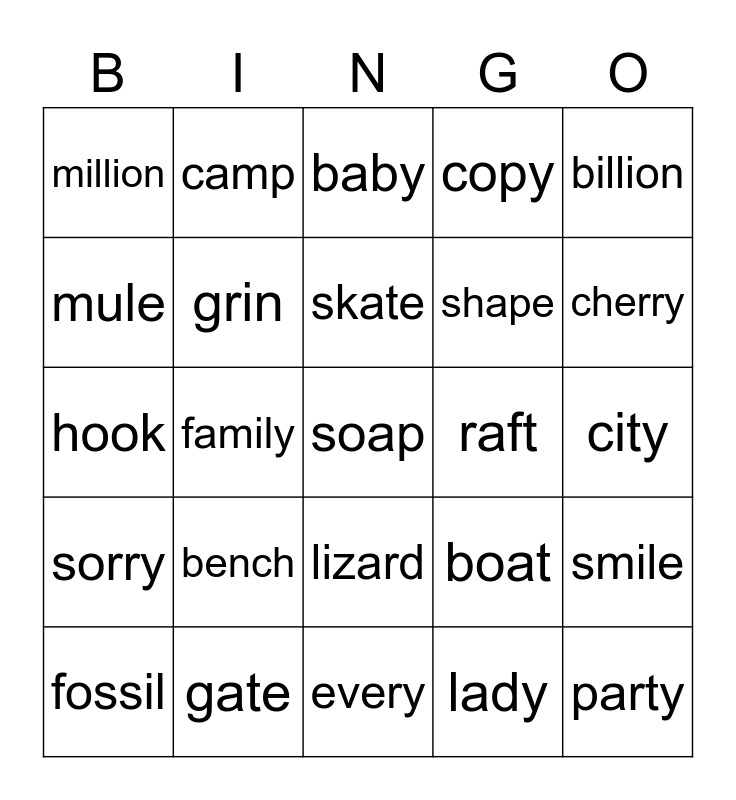 | B | I | N | G | O |
|---|---|---|---|---|
| million | camp | baby | copy | billion |
| mule | grin | skate | shape | cherry |
| hook | family | soap | raft | city |
| sorry | bench | lizard | boat | smile |
| fossil | gate | every | lady | party |